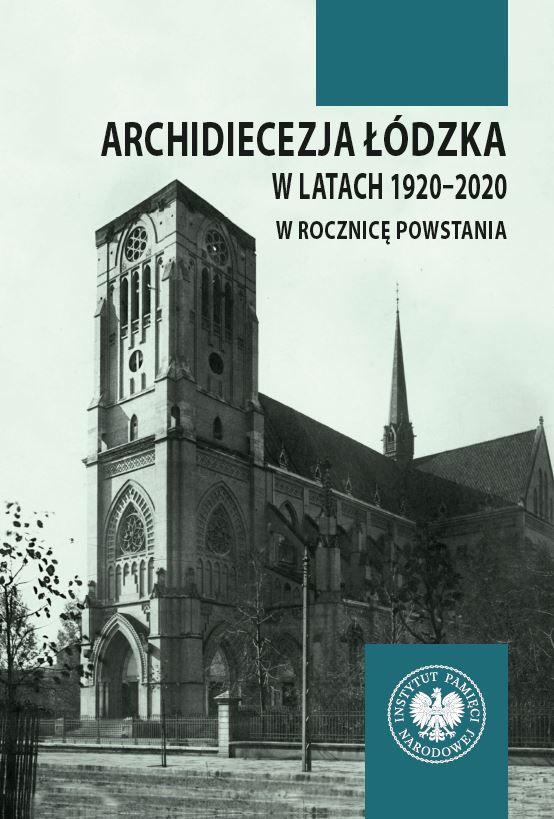 ARCHIDIECEZJA ŁÓDZKA
W LATACH 1920–2020
W ROCZNICĘ POWSTANIA

INSTYTUT PAMIĘCI NARODOWEJ